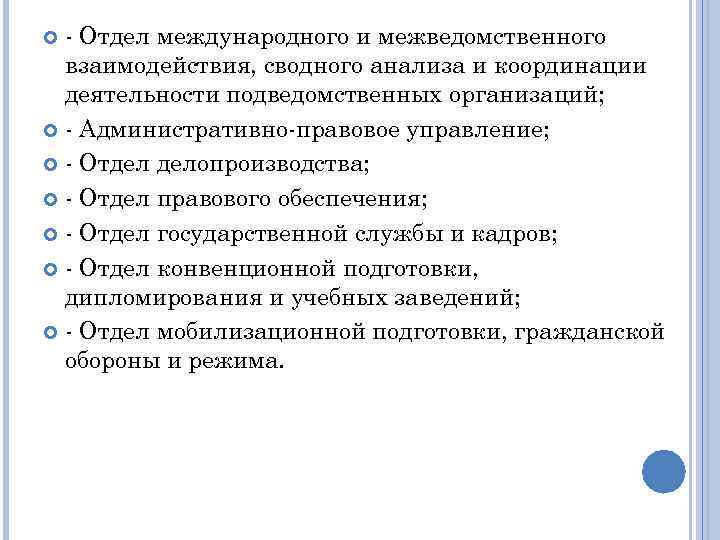 - Отдел международного и межведомственного взаимодействия, сводного анализа и координации деятельности подведомственных организаций;

- Административно-правовое управление;

- Отдел делопроизводства;

- Отдел правового обеспечения;

- Отдел государственной службы и кадров;

- Отдел конвенционной подготовки, дипломирования и учебных заведений;

- Отдел мобилизационной подготовки, гражданской обороны и режима.